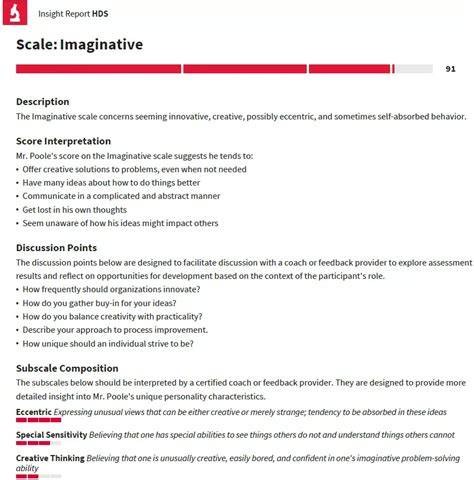 Insight Report HDS

Scale: Imaginative

91

Description

The Imaginative scale concerns seeming innovative, creative, possibly eccentric, and sometimes self-absorbed behavior.

Score Interpretation

Mr. Poole's score on the Imaginative scale suggests he tends to:

• Offer creative solutions to problems, even when not needed
• Have many ideas about how to do things better
• Communicate in a complicated and abstract manner
• Get lost in his own thoughts
• Seem unaware of how his ideas might impact others

Discussion Points

The discussion points below are designed to facilitate discussion with a coach or feedback provider to explore assessment results and reflect on opportunities for development based on the context of the participant's role.

• How frequently should organizations innovate?
• How do you gather buy-in for your ideas?
• How do you balance creativity with practicality?
• Describe your approach to process improvement.
• How unique should an individual strive to be?

Subscale Composition

The subscales below should be interpreted by a certified coach or feedback provider. They are designed to provide more detailed insight into Mr. Poole's unique personality characteristics.

Eccentric Expressing unusual views that can be either creative or merely strange; tendency to be absorbed in these ideas

Special Sensitivity Believing that one has special abilities to see things others do not and understand things others cannot

Creative Thinking Believing that one is unusually creative, easily bored, and confident in one's imaginative problem-solving ability